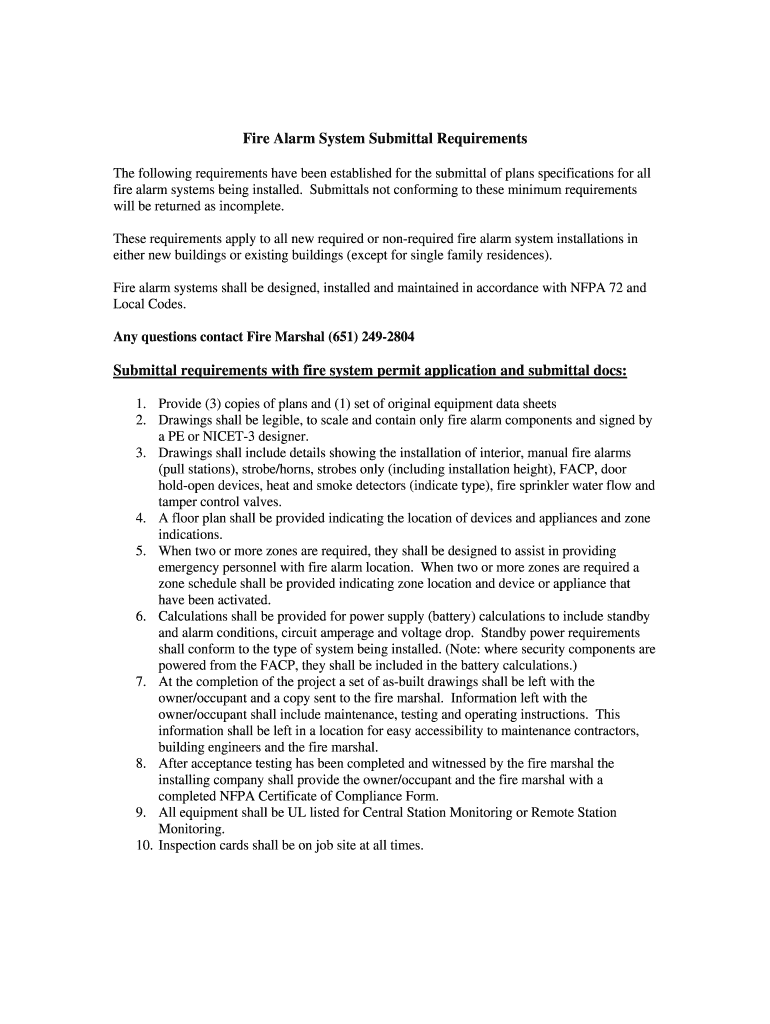 Fire Alarm System Submittal Requirements

The following requirements have been established for the submittal of plans specifications for all fire alarm systems being installed. Submittals not conforming to these minimum requirements will be returned as incomplete.

These requirements apply to all new required or non-required fire alarm system installations in either new buildings or existing buildings (except for single family residences).

Fire alarm systems shall be designed, installed and maintained in accordance with NFPA 72 and Local Codes.

Any questions contact Fire Marshal (651) 249-2804

Submittal requirements with fire system permit application and submittal docs:

1. Provide (3) copies of plans and (1) set of original equipment data sheets
2. Drawings shall be legible, to scale and contain only fire alarm components and signed by a PE or NICET-3 designer.
3. Drawings shall include details showing the installation of interior, manual fire alarms (pull stations), strobe/horns, strobes only (including installation height), FACP, door hold-open devices, heat and smoke detectors (indicate type), fire sprinkler water flow and tamper control valves.
4. A floor plan shall be provided indicating the location of devices and appliances and zone indications.
5. When two or more zones are required, they shall be designed to assist in providing emergency personnel with fire alarm location. When two or more zones are required a zone schedule shall be provided indicating zone location and device or appliance that have been activated.
6. Calculations shall be provided for power supply (battery) calculations to include standby and alarm conditions, circuit amperage and voltage drop. Standby power requirements shall conform to the type of system being installed. (Note: where security components are powered from the FACP, they shall be included in the battery calculations.)
7. At the completion of the project a set of as-built drawings shall be left with the owner/occupant and a copy sent to the fire marshal. Information left with the owner/occupant shall include maintenance, testing and operating instructions. This information shall be left in a location for easy accessibility to maintenance contractors, building engineers and the fire marshal.
8. After acceptance testing has been completed and witnessed by the fire marshal the installing company shall provide the owner/occupant and the fire marshal with a completed NFPA Certificate of Compliance Form.
9. All equipment shall be UL listed for Central Station Monitoring or Remote Station Monitoring.
10. Inspection cards shall be on job site at all times.